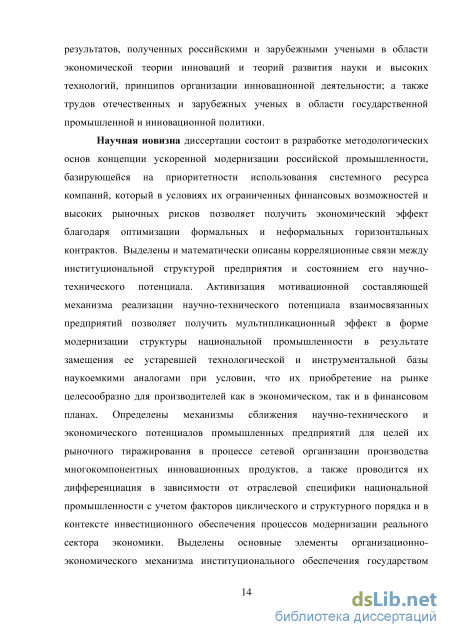 результатов, полученных российскими и зарубежными учеными в области экономической теории инноваций и теорий развития науки и высоких технологий, принципов организации инновационной деятельности; а также трудов отечественных и зарубежных ученых в области государственной промышленной и инновационной политики.

Научная новизна диссертации состоит в разработке методологических основ концепции ускоренной модернизации российской промышленности, базирующейся на приоритетности использования системного ресурса компаний, который в условиях их ограниченных финансовых возможностей и высоких рыночных рисков позволяет получить экономический эффект благодаря оптимизации формальных и неформальных горизонтальных контрактов. Выделены и математически описаны корреляционные связи между институциональной структурой предприятия и состоянием его научно-технического потенциала. Активизация мотивационной составляющей механизма реализации научно-технического потенциала взаимосвязанных предприятий позволяет получить мультипликационный эффект в форме модернизации структуры национальной промышленности в результате замещения ее устаревшей технологической и инструментальной базы наукоемкими аналогами при условии, что их приобретение на рынке целесообразно для производителей как в экономическом, так и в финансовом планах. Определены механизмы сближения научно-технического и экономического потенциалов промышленных предприятий для целей их рыночного тиражирования в процессе сетевой организации производства многокомпонентных инновационных продуктов, а также проводится их дифференциация в зависимости от отраслевой специфики национальной промышленности с учетом факторов циклического и структурного порядка и в контексте инвестиционного обеспечения процессов модернизации реального сектора экономики. Выделены основные элементы организационно-экономического механизма институционального обеспечения государством

14

dsLib.net
библиотека диссертаций